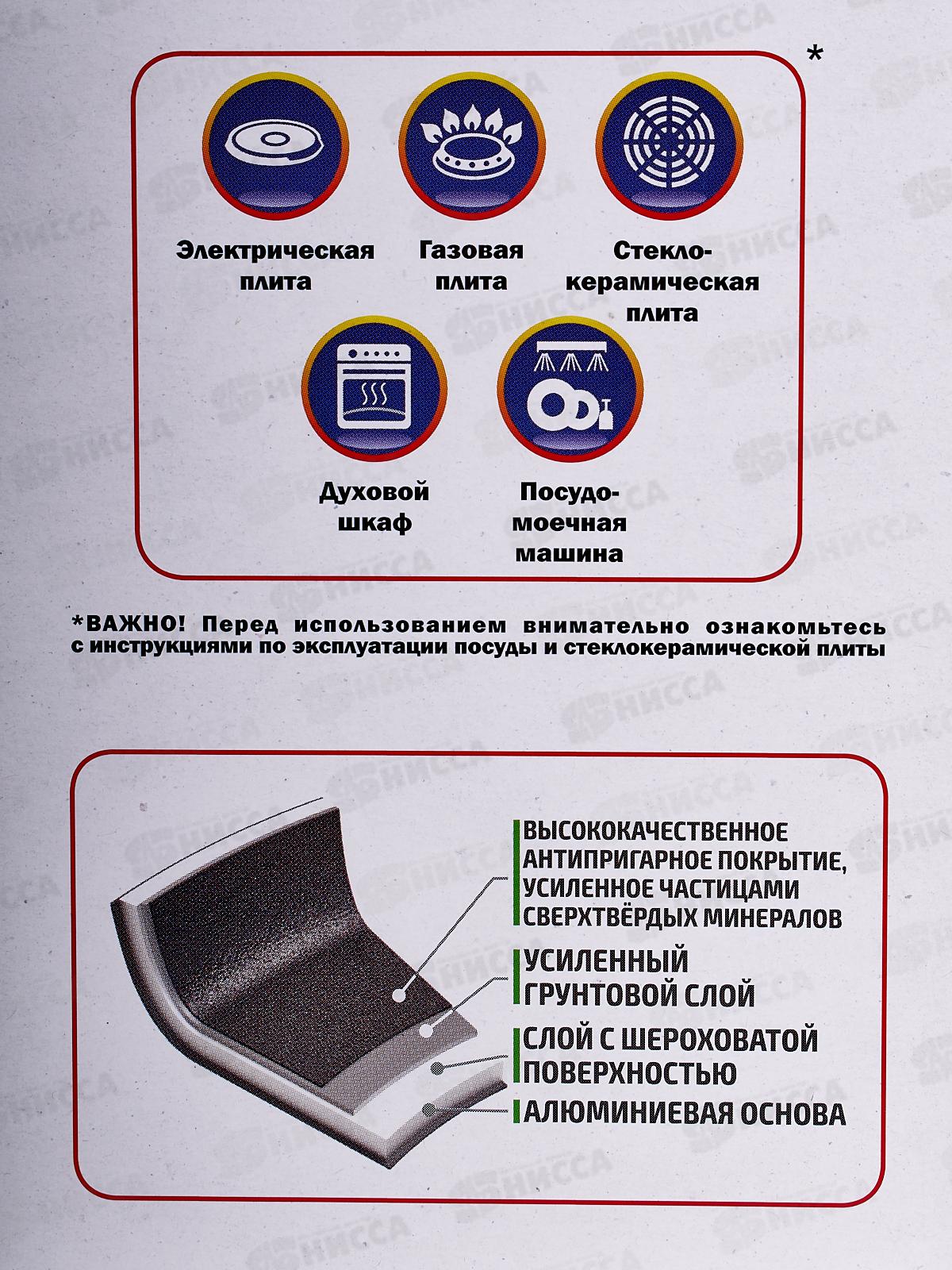 *

Электрическая плита

Газовая плита

Стекло-керамическая плита

Духовой шкаф

Посудо-моечная машина

*ВАЖНО! Перед использованием внимательно ознакомьтесь с инструкциями по эксплуатации посуды и стеклокерамической плиты

ВЫСОКОКАЧЕСТВЕННОЕ АНТИПРИГАРНОЕ ПОКРЫТИЕ, УСИЛЕННОЕ ЧАСТИЦАМИ СВЕРХТВЁРДЫХ МИНЕРАЛОВ

УСИЛЕННЫЙ ГРУНТОВОЙ СЛОЙ

СЛОЙ С ШЕРОХОВАТОЙ ПОВЕРХНОСТЬЮ

АЛЮМИНИЕВАЯ ОСНОВА

НИССА